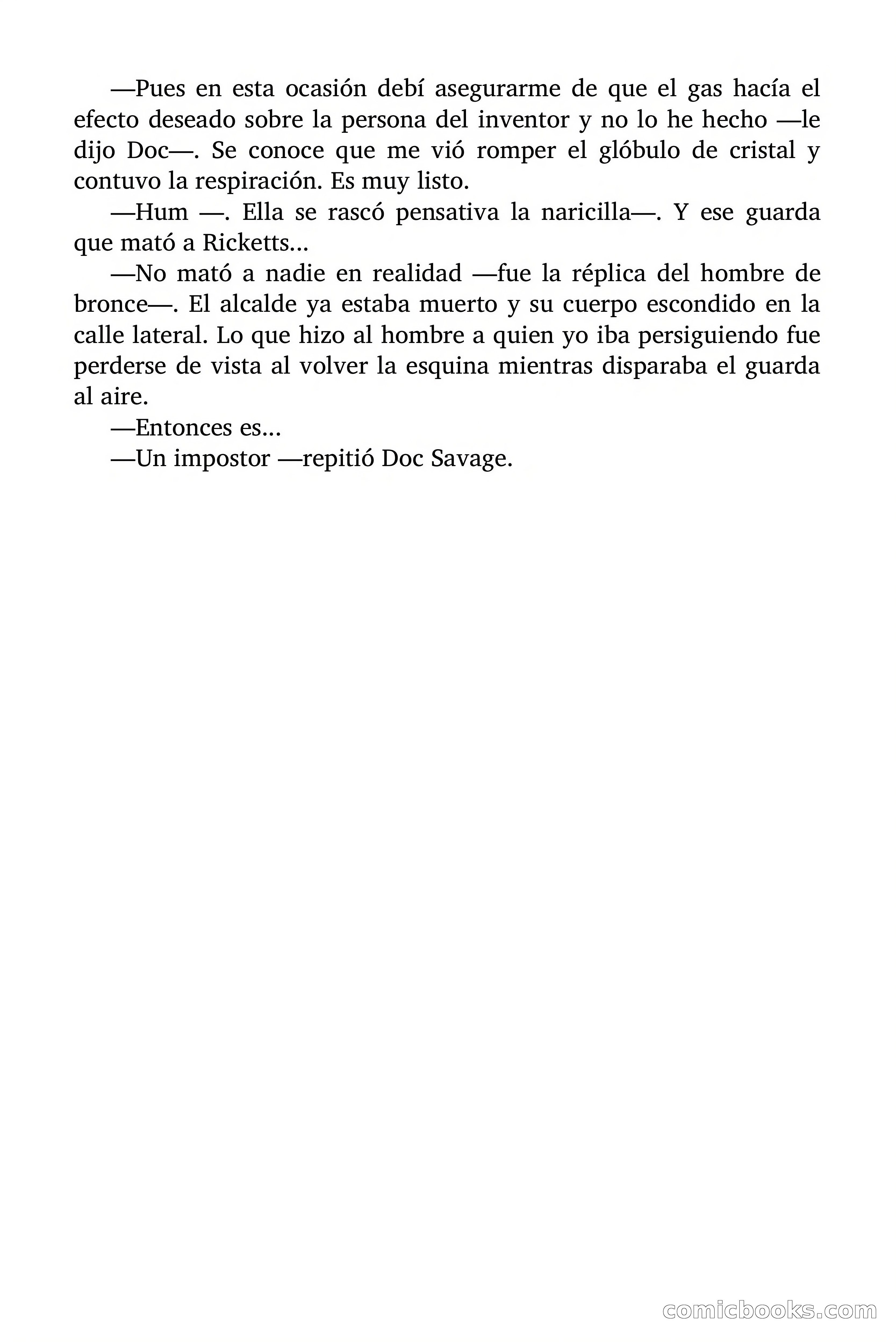 —Pues en esta ocasión debí asegurarme de que el gas hacía el efecto deseado sobre la persona del inventor y no lo he hecho —le dijo Doc—. Se conoce que me vió romper el glóbulo de cristal y contuvo la respiración. Es muy listo.

—Hum —. Ella se rascó pensativa la naricilla—. Y ese guarda que mató a Ricketts...

—No mató a nadie en realidad —fue la réplica del hombre de bronce—. El alcalde ya estaba muerto y su cuerpo escondido en la calle lateral. Lo que hizo al hombre a quien yo iba persiguiendo fue perderse de vista al volver la esquina mientras disparaba el guarda al aire.

—Entonces es...

—Un impostor —repitió Doc Savage.

comicbooks.com